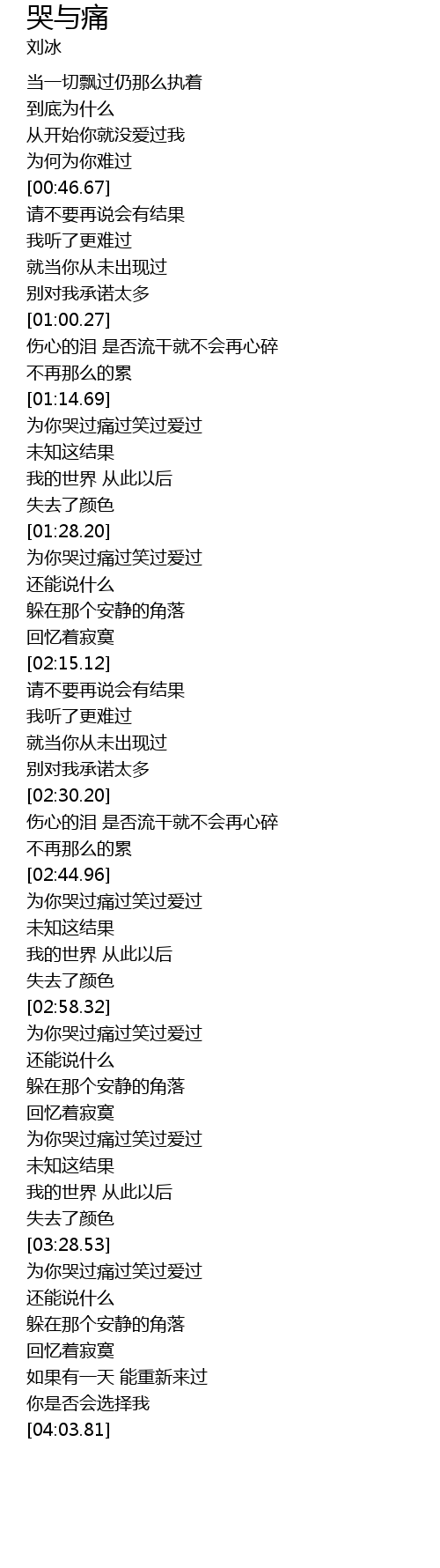 哭与痛
刘冰

当一切飘过仍那么执着
到底为什么
从开始你就没爱过我
为何为你难过
[00:46.67]
请不要再说会有结果
我听了更难过
就当你从未出现过
别对我承诺太多
[01:00.27]
伤心的泪 是否流干就不会再心碎
不再那么的累
[01:14.69]
为你哭过痛过笑过爱过
未知这结果
我的世界 从此以后
失去了颜色
[01:28.20]
为你哭过痛过笑过爱过
还能说什么
躲在那个安静的角落
回忆着寂寞
[02:15.12]
请不要再说会有结果
我听了更难过
就当你从未出现过
别对我承诺太多
[02:30.20]
伤心的泪 是否流干就不会再心碎
不再那么的累
[02:44.96]
为你哭过痛过笑过爱过
未知这结果
我的世界 从此以后
失去了颜色
[02:58.32]
为你哭过痛过笑过爱过
还能说什么
躲在那个安静的角落
回忆着寂寞
为你哭过痛过笑过爱过
未知这结果
我的世界 从此以后
失去了颜色
[03:28.53]
为你哭过痛过笑过爱过
还能说什么
躲在那个安静的角落
回忆着寂寞
如果有一天 能重新来过
你是否会选择我
[04:03.81]